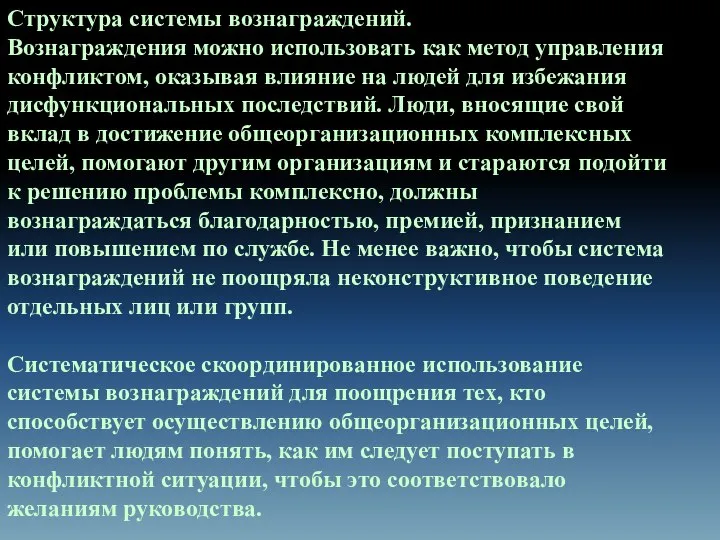 Структура системы вознаграждений.
Вознаграждения можно использовать как метод управления конфликтом, оказывая влияние на людей для избежания дисфункциональных последствий. Люди, вносящие свой вклад в достижение общеорганизационных комплексных целей, помогают другим организациям и стараются подойти к решению проблемы комплексно, должны вознаграждаться благодарностью, премией, признанием или повышением по службе. Не менее важно, чтобы система вознаграждений не поощряла неконструктивное поведение отдельных лиц или групп.

Систематическое скоординированное использование системы вознаграждений для поощрения тех, кто способствует осуществлению общеорганизационных целей, помогает людям понять, как им следует поступать в конфликтной ситуации, чтобы это соответствовало желаниям руководства.